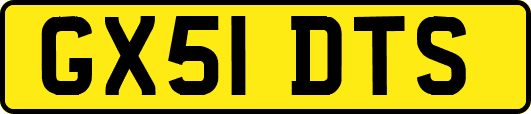 GX51 DTS